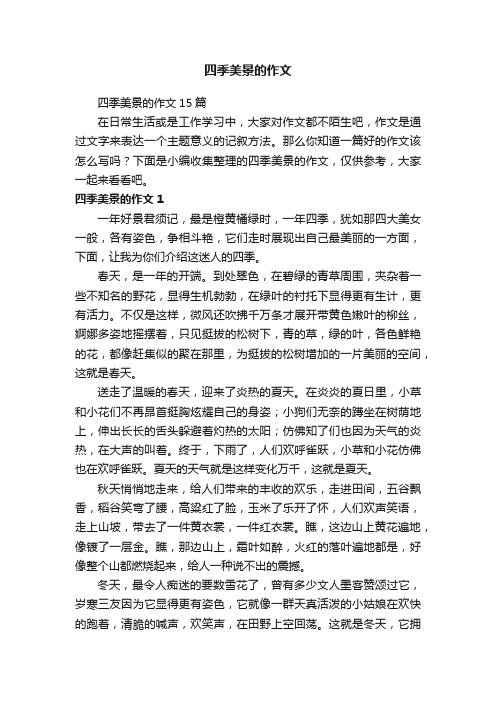 四季美景的作文

四季美景的作文15篇

在日常生活或是工作学习中，大家对作文都不陌生吧，作文是通过文字来表达一个主题意义的记叙方法。那么你知道一篇好的作文该怎么写吗？下面是小编收集整理的四季美景的作文，仅供参考，大家一起来看看吧。

四季美景的作文1

一年好景君须记，最是橙黄橘绿时，一年四季，犹如那四大美女一般，各有姿色，争相斗艳，它们走时展现出自己最美丽的一方面，下面，让我为你们介绍这迷人的四季。

春天，是一年的开端。到处翠色，在碧绿的青草周围，夹杂着一些不知名的野花，显得生机勃勃，在绿叶的衬托下显得更有生计，更有活力。不仅是这样，微风还吹拂千万条才展开带黄色嫩叶的柳丝，婀娜多姿地摇摆着，只见挺拔的松树下，青的草，绿的叶，各色鲜艳的花，都像赶集似的聚在那里，为挺拔的松树增加的一片美丽的空间，这就是春天。

送走了温暖的春天，迎来了炎热的夏天。在炎炎的夏日里，小草和小花们不再昂首挺胸炫耀自己的身姿；小狗们无奈的蹲坐在树荫地上，伸出长长的舌头躲避着灼热的太阳；仿佛知了们也因为天气的炎热，在大声的叫着。终于，下雨了，人们欢呼雀跃，小草和小花仿佛也在欢呼雀跃。夏天的天气就是这样变化万千，这就是夏天。

秋天悄悄地走来，给人们带来的丰收的欢乐，走进田间，五谷飘香，稻谷笑弯了腰，高粱红了脸，玉米了乐开了怀，人们欢声笑语，走上山坡，带去了一件黄衣裳，一件红衣裳。瞧，这边山上黄花遍地，像镀了一层金。瞧，那边山上，霜叶如醉，火红的落叶遍地都是，好像整个山都燃烧起来，给人一种说不出的震撼。

冬天，最令人痴迷的要数雪花了，曾有多少文人墨客赞颂过它，岁寒三友因为它显得更有姿色，它就像一群天真活泼的小姑娘在欢快的跑着，清脆的喊声，欢笑声，在田野上空回荡。这就是冬天，它拥